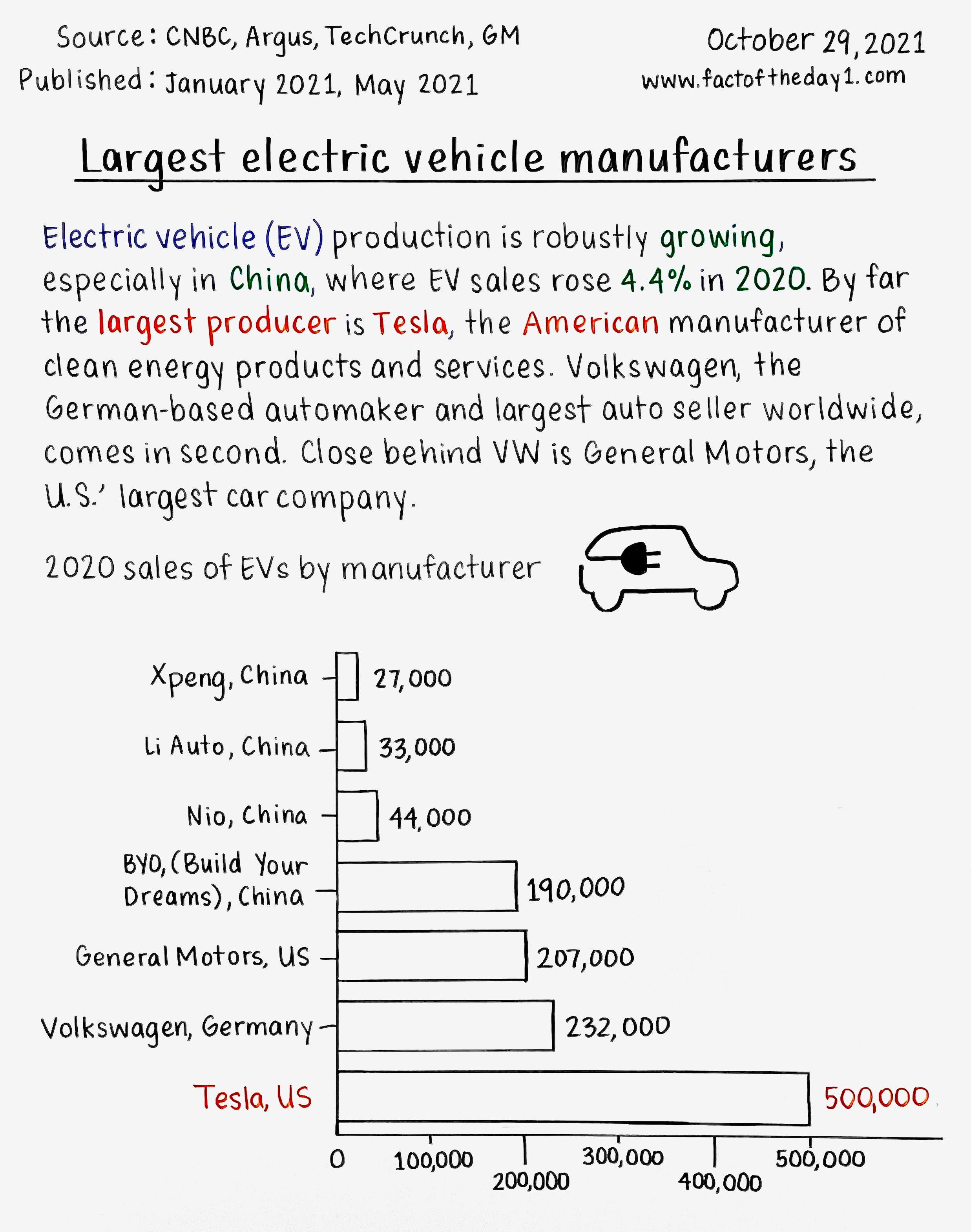 Source: CNBC, Argus, TechCrunch, GM
Published: January 2021, May 2021

October 29, 2021
www.factoftheday1.com

Largest electric vehicle manufacturers

Electric vehicle (EV) production is robustly growing, especially in China, where EV sales rose 4.4% in 2020. By far the largest producer is Tesla, the American manufacturer of clean energy products and services. Volkswagen, the German-based automaker and largest auto seller worldwide, comes in second. Close behind VW is General Motors, the U.S.' largest car company.

2020 sales of EVs by manufacturer

Xpeng, China 27,000
Li Auto, China 33,000
Nio, China 44,000
BYD, (Build Your Dreams), China 190,000
General Motors, US 207,000
Volkswagen, Germany 232,000
Tesla, US 500,000

0
100,000
200,000
300,000
400,000
500,000